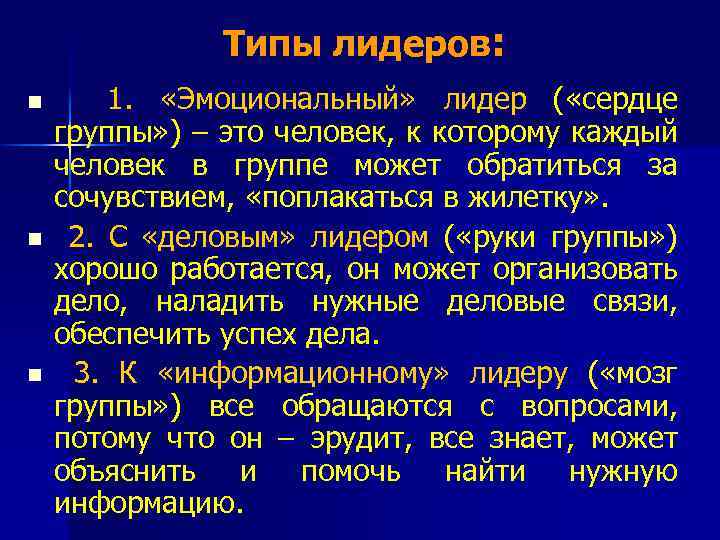 Типы лидеров:

1. «Эмоциональный» лидер («сердце группы») – это человек, к которому каждый человек в группе может обратиться за сочувствием, «поплакаться в жилетку».

2. С «деловым» лидером («руки группы») хорошо работается, он может организовать дело, наладить нужные деловые связи, обеспечить успех дела.

3. К «информационному» лидеру («мозг группы») все обращаются с вопросами, потому что он – эрудит, все знает, может объяснить и помочь найти нужную информацию.